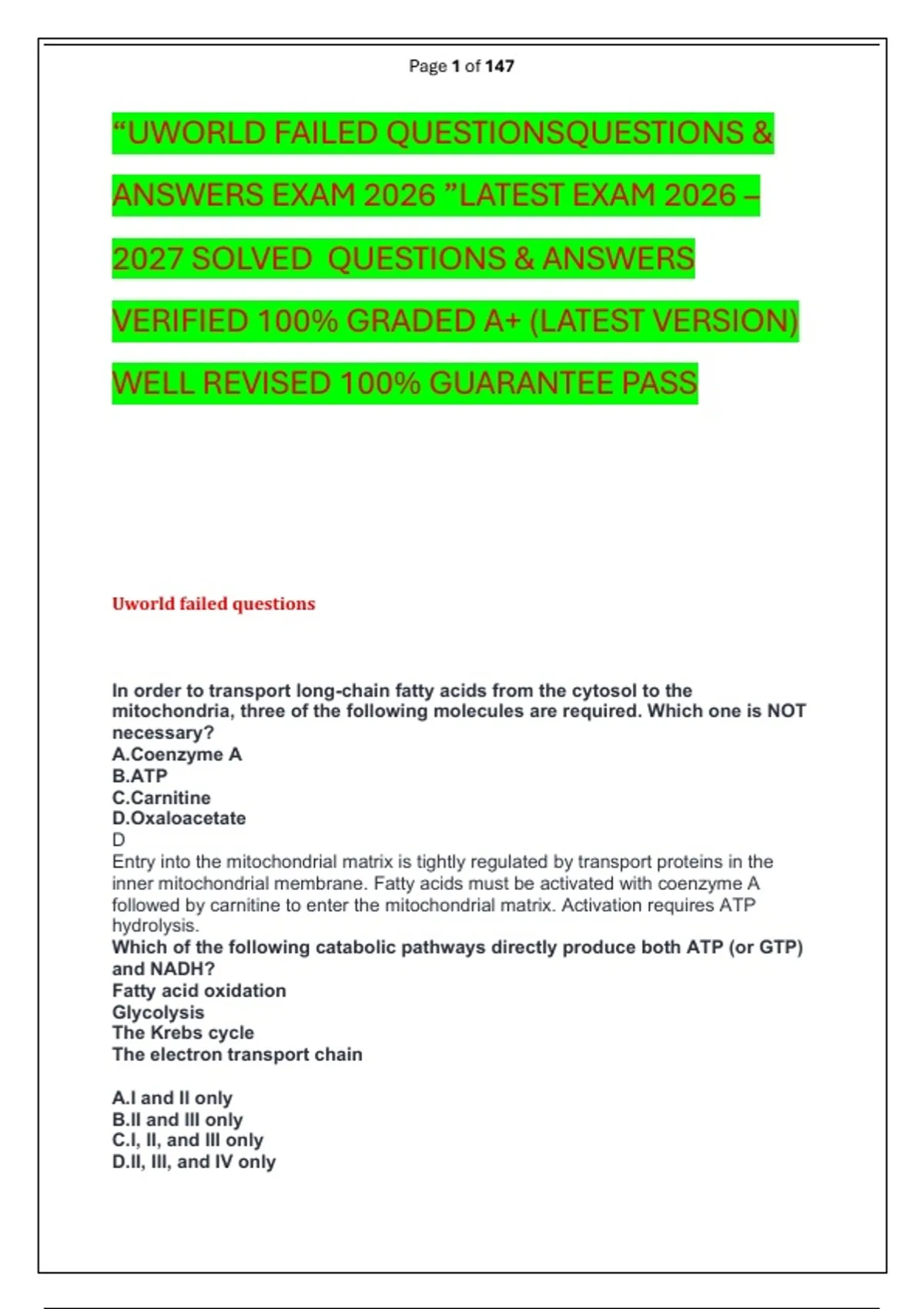 Page 1 of 147

“UWORLD FAILED QUESTIONSQUESTIONS & ANSWERS EXAM 2026 ”LATEST EXAM 2026 – 2027 SOLVED QUESTIONS & ANSWERS VERIFIED 100% GRADED A+ (LATEST VERSION) WELL REVISED 100% GUARANTEE PASS

Uworld failed questions

In order to transport long-chain fatty acids from the cytosol to the mitochondria, three of the following molecules are required. Which one is NOT necessary?
A.Coenzyme A
B.ATP
C.Carnitine
D.Oxaloacetate
D
Entry into the mitochondrial matrix is tightly regulated by transport proteins in the inner mitochondrial membrane. Fatty acids must be activated with coenzyme A followed by carnitine to enter the mitochondrial matrix. Activation requires ATP hydrolysis.
Which of the following catabolic pathways directly produce both ATP (or GTP) and NADH?
Fatty acid oxidation
Glycolysis
The Krebs cycle
The electron transport chain

A.I and II only
B.II and III only
C.I, II, and III only
D.II, III, and IV only